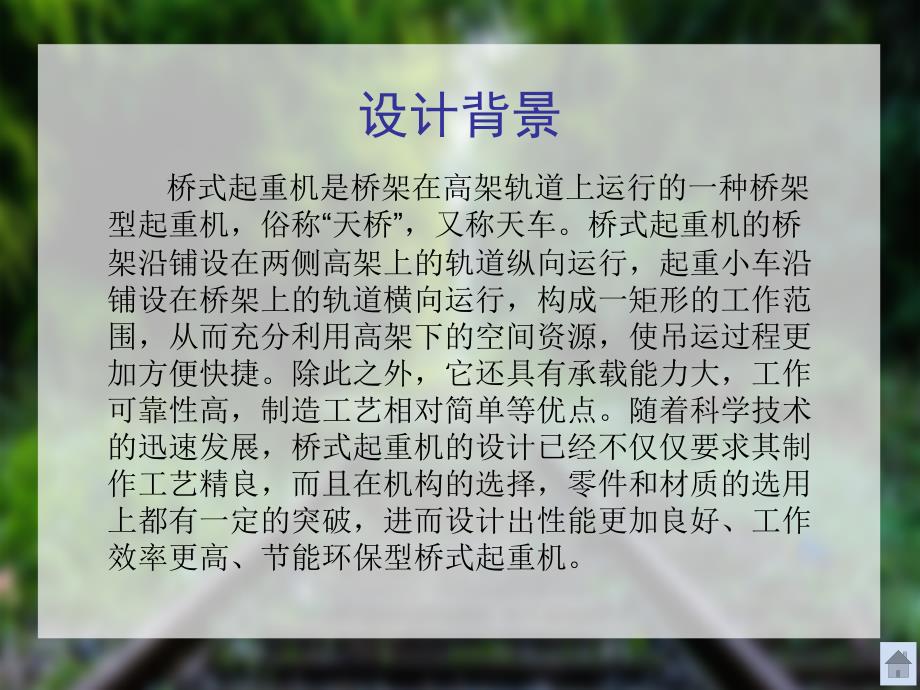 设计背景

桥式起重机是桥架在高架轨道上运行的一种桥架型起重机，俗称“天桥”，又称天车。桥式起重机的桥架沿铺设在两侧高架上的轨道纵向运行，起重小车沿铺设在桥架上的轨道横向运行，构成一矩形的工作范围，从而充分利用高架下的空间资源，使吊运过程更加方便快捷。除此之外，它还具有承载能力大，工作可靠性高，制造工艺相对简单等优点。随着科学技术的迅速发展，桥式起重机的设计已经不仅仅要求其制作工艺精良，而且在机构的选择，零件和材质的选用上都有一定的突破，进而设计出性能更加良好、工作效率更高、节能环保型桥式起重机。